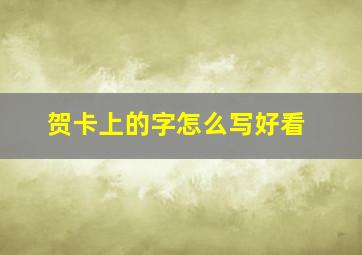 贺卡上的字怎么写好看